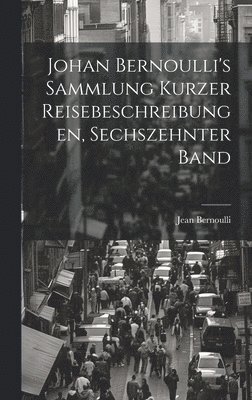 Johan Bernoulli's Sammlung Kurzer Reisebeschreibungen, Sechszehnter Band

Jean Bernoulli